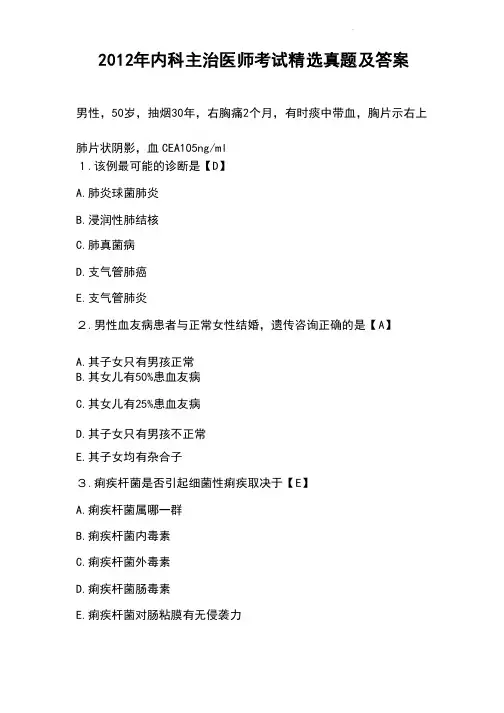 2012年内科主治医师考试精选真题及答案

男性，50岁，抽烟30年，右胸痛2个月，有时痰中带血，胸片示右上肺片状阴影，血 CEA105ng/ml

1．该例最可能的诊断是【D】

A.肺炎球菌肺炎

B.浸润性肺结核

C.肺真菌病

D.支气管肺癌

E.支气管肺炎

2．男性血友病患者与正常女性结婚，遗传咨询正确的是【A】

A.其子女只有男孩正常

B.其女儿有50%患血友病

C.其女儿有25%患血友病

D.其子女只有男孩不正常

E.其子女均有杂合子

3．痢疾杆菌是否引起细菌性痢疾取决于【E】

A.痢疾杆菌属哪一群

B.痢疾杆菌内毒素

C.痢疾杆菌外毒素

D.痢疾杆菌肠毒素

E.痢疾杆菌对肠粘膜有无侵袭力